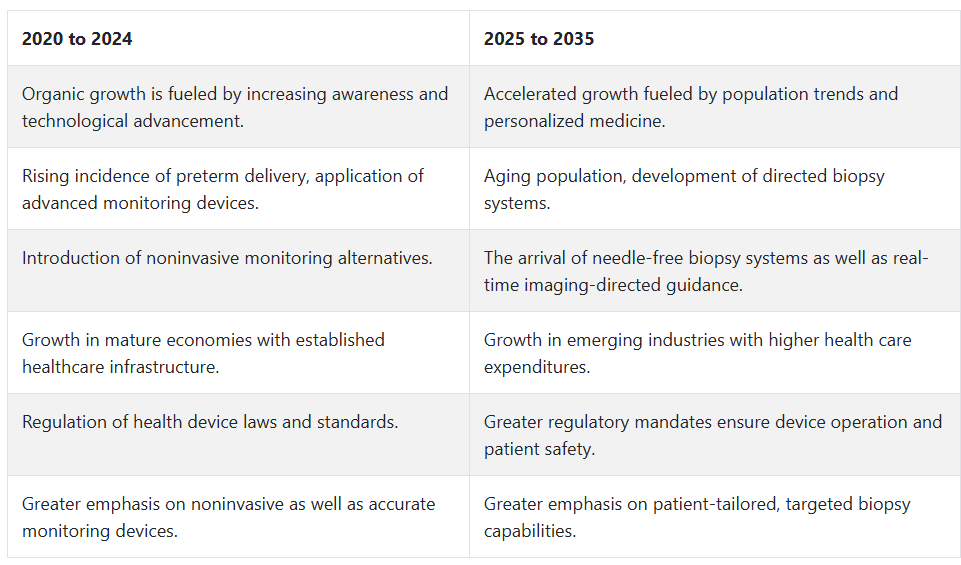 | 2020 to 2024 | 2025 to 2035 |
|---|---|
| Organic growth is fueled by increasing awareness and technological advancement. | Accelerated growth fueled by population trends and personalized medicine. |
| Rising incidence of preterm delivery, application of advanced monitoring devices. | Aging population, development of directed biopsy systems. |
| Introduction of noninvasive monitoring alternatives. | The arrival of needle-free biopsy systems as well as real-time imaging-directed guidance. |
| Growth in mature economies with established healthcare infrastructure. | Growth in emerging industries with higher health care expenditures. |
| Regulation of health device laws and standards. | Greater regulatory mandates ensure device operation and patient safety. |
| Greater emphasis on noninvasive as well as accurate monitoring devices. | Greater emphasis on patient-tailored, targeted biopsy capabilities. |